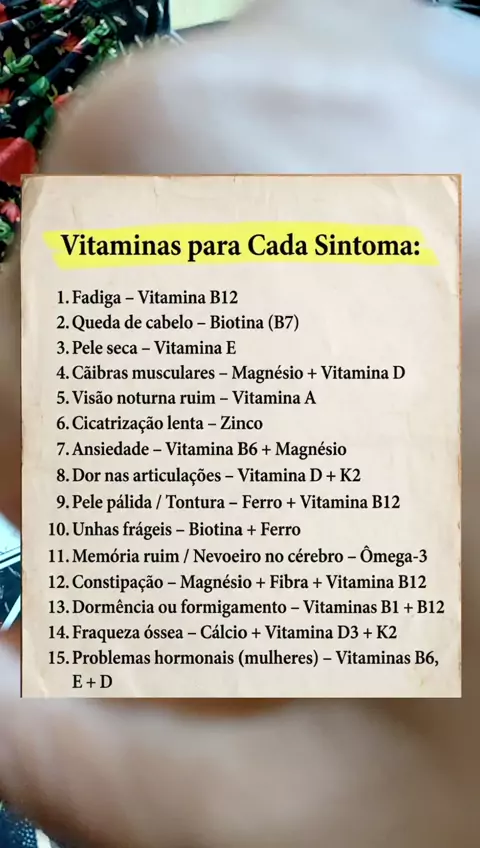 Vitaminas para Cada Sintoma:

1. Fadiga – Vitamina B12
2. Queda de cabelo – Biotina (B7)
3. Pele seca – Vitamina E
4. Cãibras musculares – Magnésio + Vitamina D
5. Visão noturna ruim – Vitamina A
6. Cicatrização lenta – Zinco
7. Ansiedade – Vitamina B6 + Magnésio
8. Dor nas articulações – Vitamina D + K2
9. Pele pálida / Tontura – Ferro + Vitamina B12
10. Unhas frágeis – Biotina + Ferro
11. Memória ruim / Nevoeiro no cérebro – Ômega-3
12. Constipação – Magnésio + Fibra + Vitamina B12
13. Dormência ou formigamento – Vitaminas B1 + B12
14. Fraqueza óssea – Cálcio + Vitamina D3 + K2
15. Problemas hormonais (mulheres) – Vitaminas B6, E + D